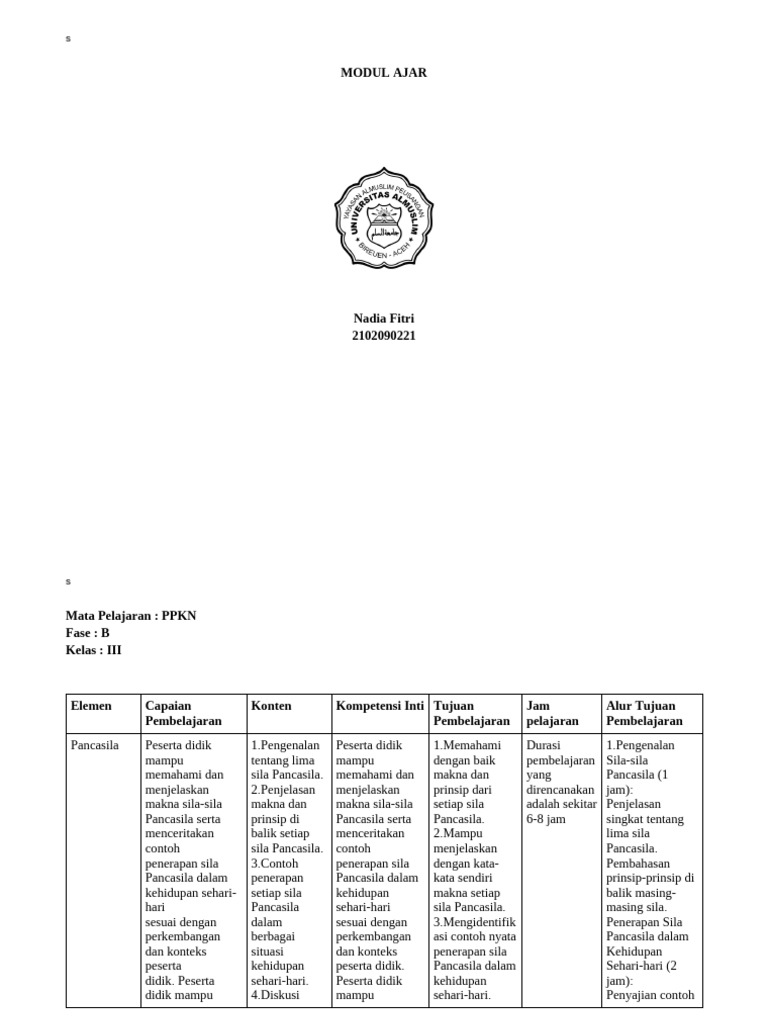 s

MODUL AJAR

YAYASAN ALMUSLIM PEUSANGAN
UNIVERSITAS ALMUSLIM
BIREUEN - ACEH

Nadia Fitri
2102090221

s

Mata Pelajaran : PPKN
Fase : B
Kelas : III

| Elemen | Capaian Pembelajaran | Konten | Kompetensi Inti | Tujuan Pembelajaran | Jam pelajaran | Alur Tujuan Pembelajaran |
|---|---|---|---|---|---|---|
| Pancasila | Peserta didik mampu memahami dan menjelaskan makna sila-sila Pancasila serta menceritakan contoh penerapan sila Pancasila dalam kehidupan sehari-hari sesuai dengan perkembangan dan konteks peserta didik. Peserta didik mampu | 1.Pengenalan tentang lima sila Pancasila. 2.Penjelasan makna dan prinsip di balik setiap sila Pancasila. 3.Contoh penerapan setiap sila Pancasila dalam berbagai situasi kehidupan sehari-hari. 4.Diskusi | Peserta didik mampu memahami dan menjelaskan makna sila-sila Pancasila serta menceritakan contoh penerapan sila Pancasila dalam kehidupan sehari-hari sesuai dengan perkembangan dan konteks peserta didik. Peserta didik mampu | 1.Memahami dengan baik makna dan prinsip dari setiap sila Pancasila. 2.Mampu menjelaskan dengan kata-kata sendiri makna setiap sila Pancasila. 3.Mengidentifikasi contoh nyata penerapan sila Pancasila dalam kehidupan sehari-hari. | Durasi pembelajaran yang direncanakan adalah sekitar 6-8 jam | 1.Pengenalan Sila-sila Pancasila (1 jam): Penjelasan singkat tentang lima sila Pancasila. Pembahasan prinsip-prinsip di balik masing-masing sila. Penerapan Sila Pancasila dalam Kehidupan Sehari-hari (2 jam): Penyajian contoh |